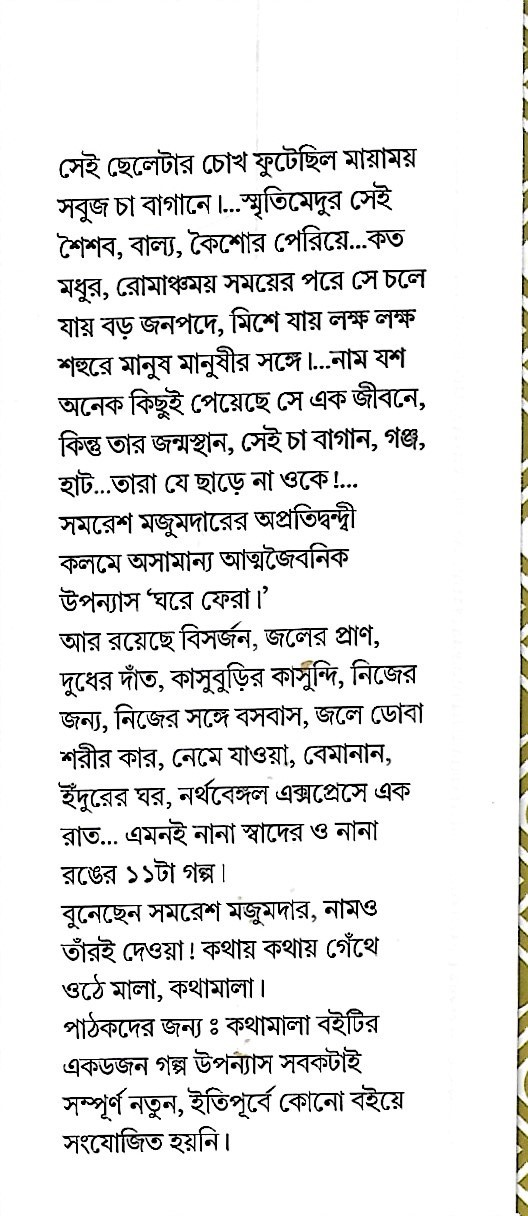 সেই ছেলেটার চোখ ফুটেছিল মায়াময় সবুজ চা বাগানে।...স্মৃতিমেদুর সেই শৈশব, বাল্য, কৈশোর পেরিয়ে...কত মধুর, রোমাঞ্চময় সময়ের পরে সে চলে যায় বড় জনপদে, মিশে যায় লক্ষ লক্ষ শহুরে মানুষ মানুষীর সঙ্গে।...নাম যশ অনেক কিছুই পেয়েছে সে এক জীবনে, কিন্তু তার জন্মস্থান, সেই চা বাগান, গঞ্জ, হাট...তারা যে ছাড়ে না ওকে!...

সমরেশ মজুমদারের অপ্রতিদ্বন্দ্বী কলমে অসামান্য আত্মজৈবনিক উপন্যাস 'ঘরে ফেরা।'

আর রয়েছে বিসর্জন, জলের প্রাণ, দুধের দাঁত, কাসুবুড়ির কাসুন্দি, নিজের জন্য, নিজের সঙ্গে বসবাস, জলে ডোবা শরীর কার, নেমে যাওয়া, বেমানান, ইঁদুরের ঘর, নর্থবেঙ্গল এক্সপ্রেসে এক রাত... এমনই নানা স্বাদের ও নানা রঙের ১১টা গল্প।

বুনেছেন সমরেশ মজুমদার, নামও তাঁরই দেওয়া! কথায় কথায় গেঁথে ওঠে মালা, কথামালা।

পাঠকদের জন্য ঃ কথামালা বইটির একডজন গল্প উপন্যাস সবকটাই সম্পূর্ণ নতুন, ইতিপূর্বে কোনো বইয়ে সংযোজিত হয়নি।